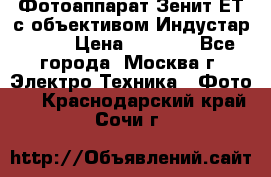 Фотоаппарат Зенит ЕТ с объективом Индустар Цена Все города Москва г Электро Техника Фото Краснодарский край Сочи г

http://Объявлений.сайт